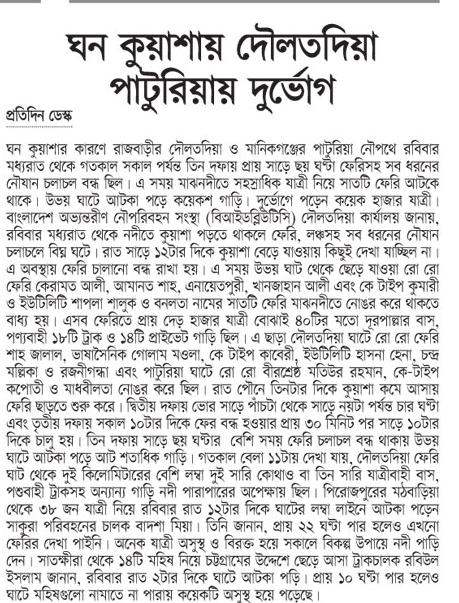 ঘন কুয়াশায় দৌলতদিয়া পাটুরিয়ায় দুর্ভোগ

প্রতিদিন ডেস্ক

ঘন কুয়াশার কারণে রাজবাড়ীর দৌলতদিয়া ও মানিকগঞ্জের পাটুরিয়া নৌপথে রবিবার মধ্যরাত থেকে গতকাল সকাল পর্যন্ত তিন দফায় প্রায় সাড়ে ছয় ঘণ্টা ফেরিসহ সব ধরনের নৌযান চলাচল বন্ধ ছিল। এ সময় মাঝনদীতে সহস্রাধিক যাত্রী নিয়ে সাতটি ফেরি আটকে থাকে। উভয় ঘাটে আটকা পড়ে কয়েকশ গাড়ি। দুর্ভোগে পড়েন কয়েক হাজার যাত্রী। বাংলাদেশ অভ্যন্তরীণ নৌপরিবহন সংস্থা (বিআইডব্লিউটিসি) দৌলতদিয়া কার্যালয় জানায়, রবিবার মধ্যরাত থেকে নদীতে কুয়াশা পড়তে থাকলে ফেরি, লঞ্চসহ সব ধরনের নৌযান চলাচলে বিঘ্ন ঘটে। রাত সাড়ে ১২টার দিকে কুয়াশা বেড়ে যাওয়ায় কিছুই দেখা যাচ্ছিল না। এ অবস্থায় ফেরি চালানো বন্ধ রাখা হয়। এ সময় উভয় ঘাট থেকে ছেড়ে যাওয়া রো রো ফেরি কেরামত আলী, আমানত শাহ, এনায়েতপুরী, খানজাহান আলী এবং কে টাইপ কুমারী ও ইউটিলিটি শাপলা শালুক ও বনলতা নামের সাতটি ফেরি মাঝনদীতে নোঙর করে থাকতে বাধ্য হয়। এসব ফেরিতে প্রায় দেড় হাজার যাত্রী বোঝাই ৪০টির মতো দূরপাল্লার বাস, পণ্যবাহী ১৮টি ট্রাক ও ১৪টি প্রাইভেট গাড়ি ছিল। এ ছাড়া দৌলতদিয়া ঘাটে রো রো ফেরি শাহ জালাল, ভাষাসৈনিক গোলাম মওলা, কে টাইপ কাবেরী, ইউটিলিটি হাসনা হেনা, চন্দ্র মল্লিকা ও রজনীগন্ধা এবং পাটুরিয়া ঘাটে রো রো বীরশ্রেষ্ঠ মতিউর রহমান, কে-টাইপ কপোতী ও মাধবীলতা নোঙর করে ছিল। রাত পৌনে তিনটার দিকে কুয়াশা কমে আসায় ফেরি ছাড়তে শুরু করে। দ্বিতীয় দফায় ভোর সাড়ে পাঁচটা থেকে সাড়ে নয়টা পর্যন্ত চার ঘণ্টা এবং তৃতীয় দফায় সকাল ১০টার দিকে ফের বন্ধ হওয়ার প্রায় ৩০ মিনিট পর সাড়ে ১০টার দিকে চালু হয়। তিন দফায় সাড়ে ছয় ঘণ্টার বেশি সময় ফেরি চলাচল বন্ধ থাকায় উভয় ঘাটে আটকা পড়ে আট শতাধিক গাড়ি। গতকাল বেলা ১১টায় দেখা যায়, দৌলতদিয়া ফেরি ঘাট থেকে দুই কিলোমিটারের বেশি লম্বা দুই সারি কোথাও বা তিন সারি যাত্রীবাহী বাস, পশুবাহী ট্রাকসহ অন্যান্য গাড়ি নদী পারাপারের অপেক্ষায় ছিল। পিরোজপুরের মঠবাড়িয়া থেকে ৩৮ জন যাত্রী নিয়ে রবিবার রাত ১২টার দিকে ঘাটের লম্বা লাইনে আটকা পড়েন সাকুরা পরিবহনের চালক বাদশা মিয়া। তিনি জানান, প্রায় ২২ ঘণ্টা পার হলেও এখনো ফেরির দেখা পাইনি। অনেক যাত্রী অসুস্থ ও বিরক্ত হয়ে সকালে বিকল্প উপায়ে নদী পাড়ি দেন। সাতক্ষীরা থেকে ১৪টি মহিষ নিয়ে চট্টগ্রামের উদ্দেশে ছেড়ে আসা ট্রাকচালক রবিউল ইসলাম জানান, রবিবার রাত ২টার দিকে ঘাটে আটকা পড়ি। প্রায় ১০ ঘণ্টা পার হলেও ঘাটে মহিষগুলো নামাতে না পারায় কয়েকটি অসুস্থ হয়ে পড়েছে।